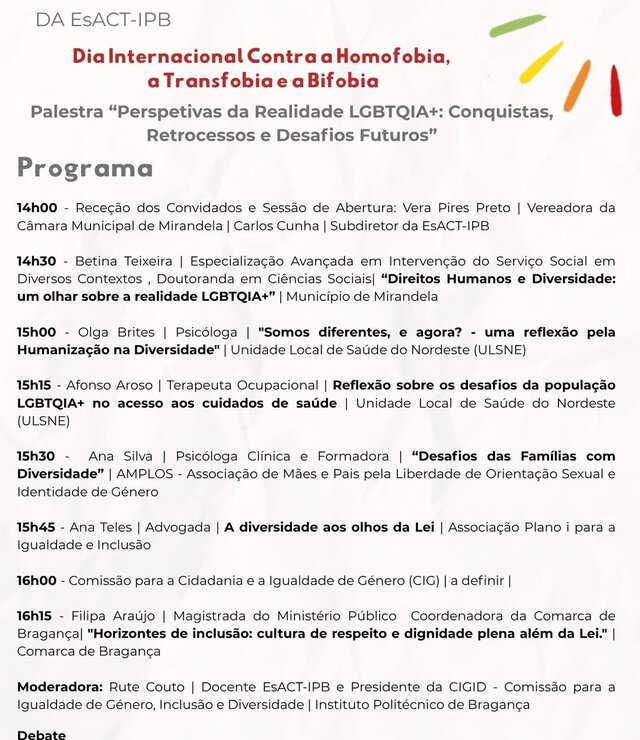 DA EsACT-IPB

Dia Internacional Contra a Homofobia, a Transfobia e a Bifobia

Palestra “Perspetivas da Realidade LGBTQIA+: Conquistas, Retrocessos e Desafios Futuros”

Programa

14h00 - Receção dos Convidados e Sessão de Abertura: Vera Pires Preto | Vereadora da Câmara Municipal de Mirandela | Carlos Cunha | Subdiretor da EsACT-IPB

14h30 - Betina Teixeira | Especialização Avançada em Intervenção do Serviço Social em Diversos Contextos , Doutoranda em Ciências Sociais| “Direitos Humanos e Diversidade: um olhar sobre a realidade LGBTQIA+” | Município de Mirandela

15h00 - Olga Brites | Psicóloga | "Somos diferentes, e agora? - uma reflexão pela Humanização na Diversidade" | Unidade Local de Saúde do Nordeste (ULSNE)

15h15 - Afonso Aroso | Terapeuta Ocupacional | Reflexão sobre os desafios da população LGBTQIA+ no acesso aos cuidados de saúde | Unidade Local de Saúde do Nordeste (ULSNE)

15h30 - Ana Silva | Psicóloga Clínica e Formadora | “Desafios das Famílias com Diversidade” | AMPLOS - Associação de Mães e Pais pela Liberdade de Orientação Sexual e Identidade de Género

15h45 - Ana Teles | Advogada | A diversidade aos olhos da Lei | Associação Plano i para a Igualdade e Inclusão

16h00 - Comissão para a Cidadania e a Igualdade de Género (CIG) | a definir |

16h15 - Filipa Araújo | Magistrada do Ministério Público Coordenadora da Comarca de Bragança| "Horizontes de inclusão: cultura de respeito e dignidade plena além da Lei." | Comarca de Bragança

Moderadora: Rute Couto | Docente EsACT-IPB e Presidente da CIGID - Comissão para a Igualdade de Género, Inclusão e Diversidade | Instituto Politécnico de Bragança

Debate